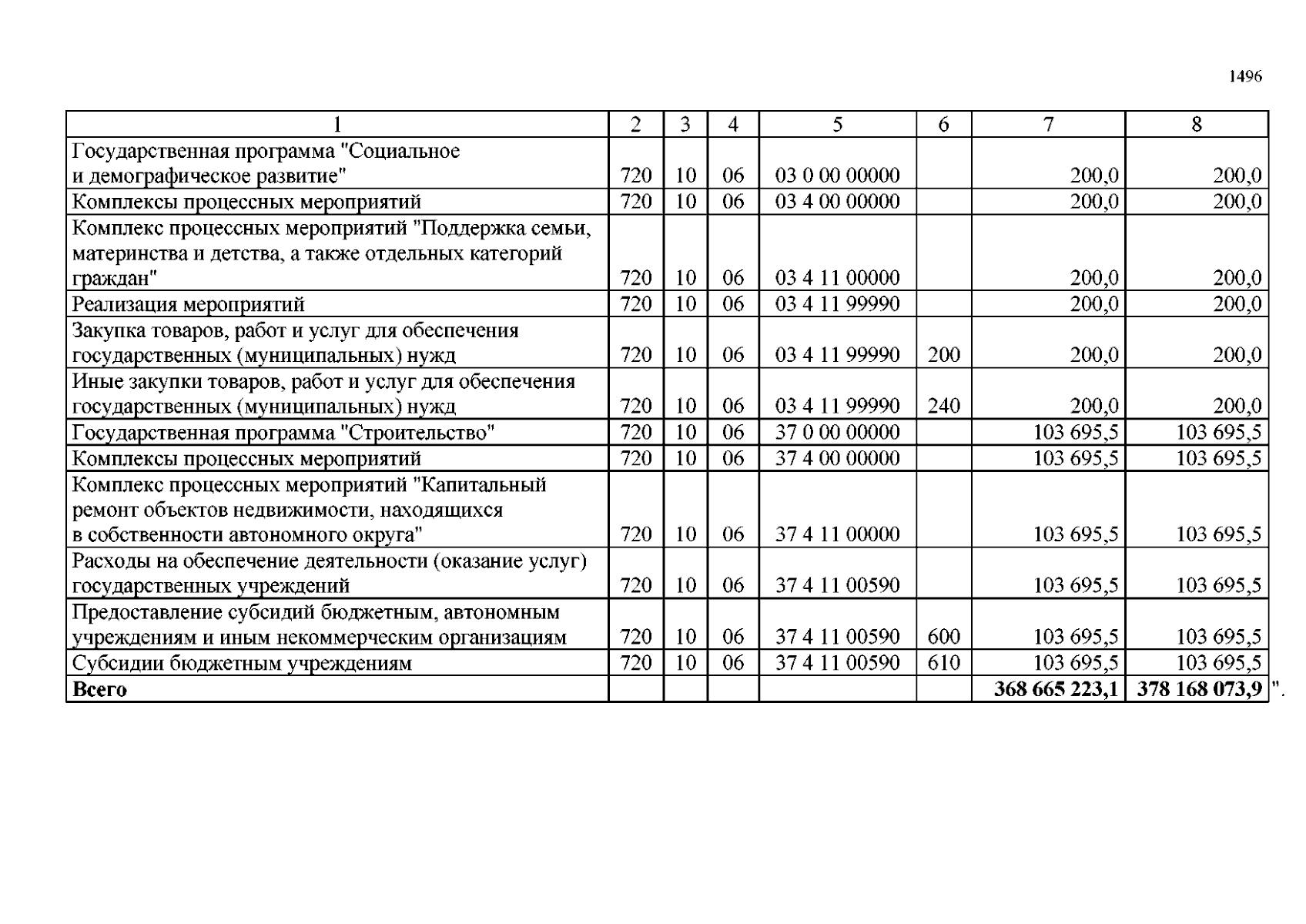 1496

| 1 | 2 | 3 | 4 | 5 | 6 | 7 | 8 |
|---|---|---|---|---|---|---|---|
| Государственная программа "Социальное и демографическое развитие" | 720 | 10 | 06 | 03 0 00 00000 | | 200,0 | 200,0 |
| Комплексы процессных мероприятий | 720 | 10 | 06 | 03 4 00 00000 | | 200,0 | 200,0 |
| Комплекс процессных мероприятий "Поддержка семьи, материнства и детства, а также отдельных категорий граждан" | 720 | 10 | 06 | 03 4 11 00000 | | 200,0 | 200,0 |
| Реализация мероприятий | 720 | 10 | 06 | 03 4 11 99990 | | 200,0 | 200,0 |
| Закупка товаров, работ и услуг для обеспечения государственных (муниципальных) нужд | 720 | 10 | 06 | 03 4 11 99990 | 200 | 200,0 | 200,0 |
| Иные закупки товаров, работ и услуг для обеспечения государственных (муниципальных) нужд | 720 | 10 | 06 | 03 4 11 99990 | 240 | 200,0 | 200,0 |
| Государственная программа "Строительство" | 720 | 10 | 06 | 37 0 00 00000 | | 103 695,5 | 103 695,5 |
| Комплексы процессных мероприятий | 720 | 10 | 06 | 37 4 00 00000 | | 103 695,5 | 103 695,5 |
| Комплекс процессных мероприятий "Капитальный ремонт объектов недвижимости, находящихся в собственности автономного округа" | 720 | 10 | 06 | 37 4 11 00000 | | 103 695,5 | 103 695,5 |
| Расходы на обеспечение деятельности (оказание услуг) государственных учреждений | 720 | 10 | 06 | 37 4 11 00590 | | 103 695,5 | 103 695,5 |
| Предоставление субсидий бюджетным, автономным учреждениям и иным некоммерческим организациям | 720 | 10 | 06 | 37 4 11 00590 | 600 | 103 695,5 | 103 695,5 |
| Субсидии бюджетным учреждениям | 720 | 10 | 06 | 37 4 11 00590 | 610 | 103 695,5 | 103 695,5 |
| **Всего** | | | | | | **368 665 223,1** | **378 168 073,9** |

".